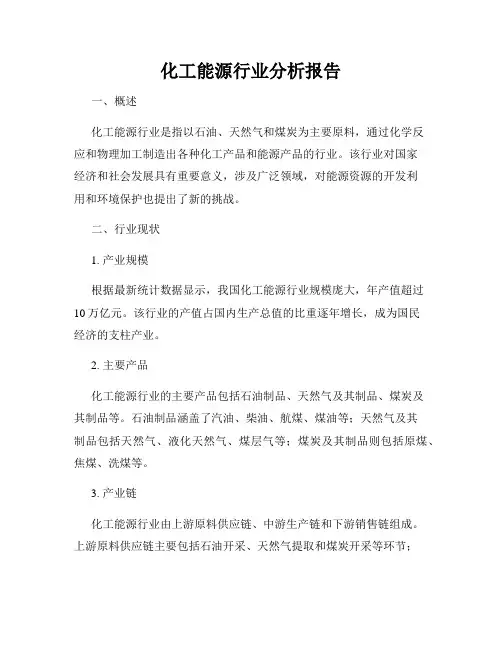 化工能源行业分析报告

一、概述

化工能源行业是指以石油、天然气和煤炭为主要原料，通过化学反应和物理加工制造出各种化工产品和能源产品的行业。该行业对国家经济和社会发展具有重要意义，涉及广泛领域，对能源资源的开发利用和环境保护也提出了新的挑战。

二、行业现状

1. 产业规模

根据最新统计数据显示，我国化工能源行业规模庞大，年产值超过10万亿元。该行业的产值占国内生产总值的比重逐年增长，成为国民经济的支柱产业。

2. 主要产品

化工能源行业的主要产品包括石油制品、天然气及其制品、煤炭及其制品等。石油制品涵盖了汽油、柴油、航煤、煤油等；天然气及其制品包括天然气、液化天然气、煤层气等；煤炭及其制品则包括原煤、焦煤、洗煤等。

3. 产业链

化工能源行业由上游原料供应链、中游生产链和下游销售链组成。上游原料供应链主要包括石油开采、天然气提取和煤炭开采等环节；